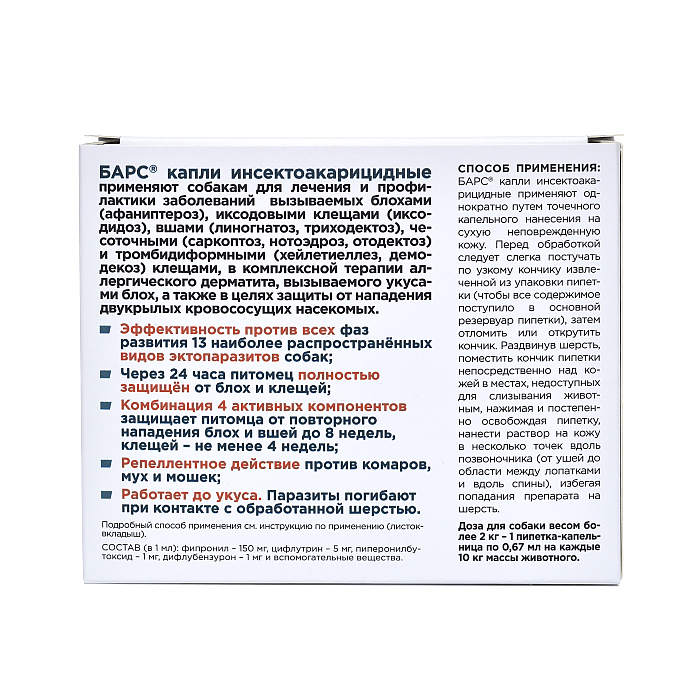 БАРС® капли инсектоакарицидные применяют собакам для лечения и профилактики заболеваний вызываемых блохами (афаниптероз), иксодовыми клещами (иксодидоз), вшами (линогнатоз, триходектоз), чесоточными (саркоптоз, нотоэдроз, отодектоз) и тромбидиформными (хейлетиеллез, демодекоз) клещами, в комплексной терапии аллергического дерматита, вызываемого укусами блох, а также в целях защиты от нападения двукрылых кровососущих насекомых.

Эффективность против всех фаз развития 13 наиболее распространённых видов эктопаразитов собак;

Через 24 часа питомец полностью защищён от блох и клещей;

Комбинация 4 активных компонентов защищает питомца от повторного нападения блох и вшей до 8 недель, клещей – не менее 4 недель;

Репеллентное действие против комаров, мух и мошек;

Работает до укуса. Паразиты погибают при контакте с обработанной шерстью.

Подробный способ применения см. инструкцию по применению (листок-вкладыш).

СОСТАВ (в 1 мл): фипронил – 150 мг, цифлутрин – 5 мг, пиперонилбутоксид – 1 мг, дифлубензурон – 1 мг и вспомогательные вещества.

СПОСОБ ПРИМЕНЕНИЯ:
БАРС® капли инсектоакарицидные применяют однократно путем точечного капельного нанесения на сухую неповрежденную кожу. Перед обработкой следует слегка постучать по узкому кончику извлеченной из упаковки пипетки (чтобы все содержимое поступило в основной резервуар пипетки), затем отломить или открутить кончик. Раздвинув шерсть, поместить кончик пипетки непосредственно над кожей в местах, недоступных для слизывания животным, нажимая и постепенно освобождая пипетку, нанести раствор на кожу в несколько точек вдоль позвоночника (от ушей до области между лопатками и вдоль спины), избегая попадания препарата на шерсть.

Доза для собаки весом более 2 кг – 1 пипетка-капельница по 0,67 мл на каждые 10 кг массы животного.